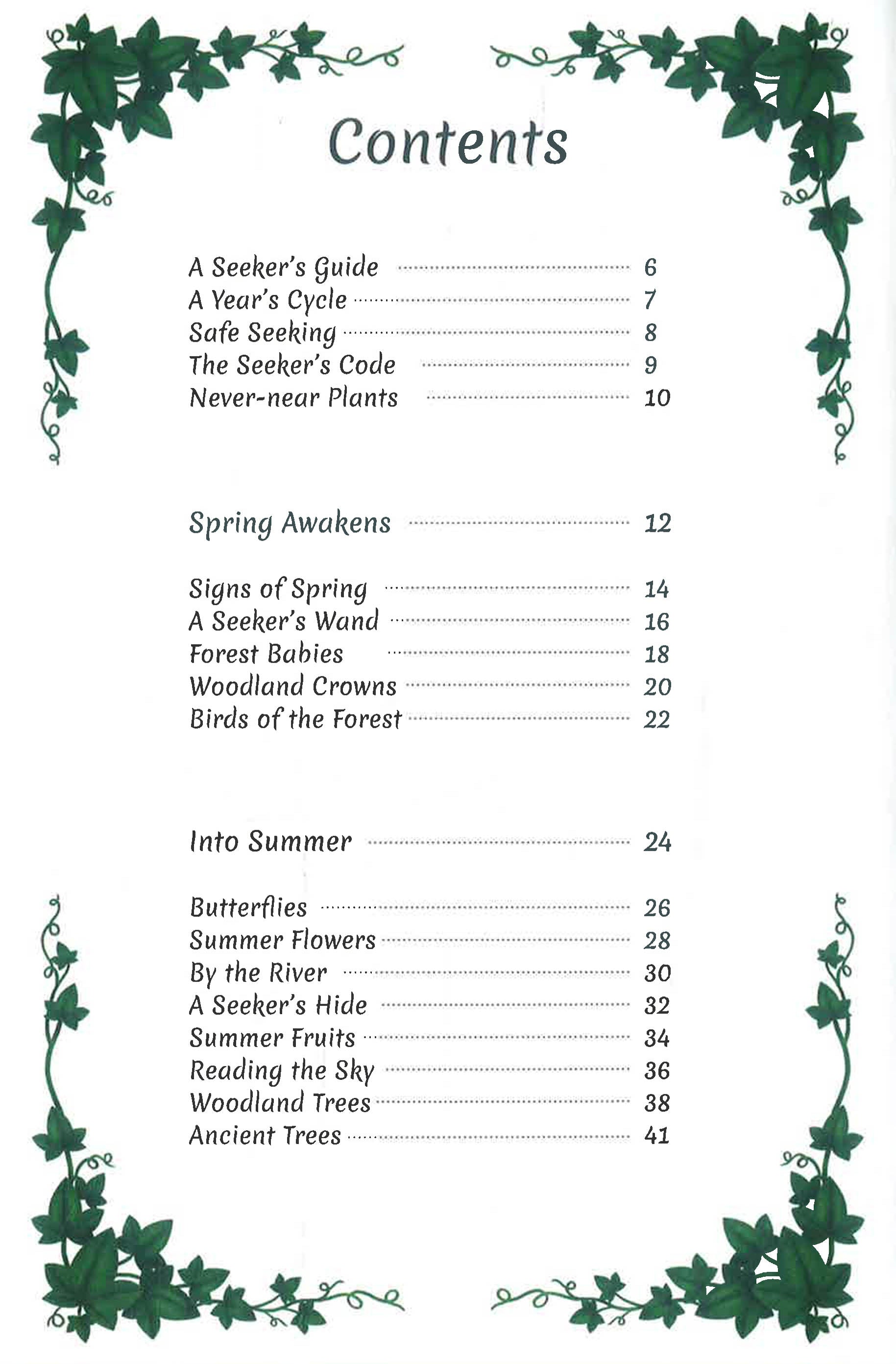 Contents

A Seeker's Guide 6
A Year's Cycle 7
Safe Seeking 8
The Seeker's Code 9
Never-near Plants 10

Spring Awakens 12

Signs of Spring 14
A Seeker's Wand 16
Forest Babies 18
Woodland Crowns 20
Birds of the Forest 22

Into Summer 24

Butterflies 26
Summer Flowers 28
By the River 30
A Seeker's Hide 32
Summer Fruits 34
Reading the Sky 36
Woodland Trees 38
Ancient Trees 41